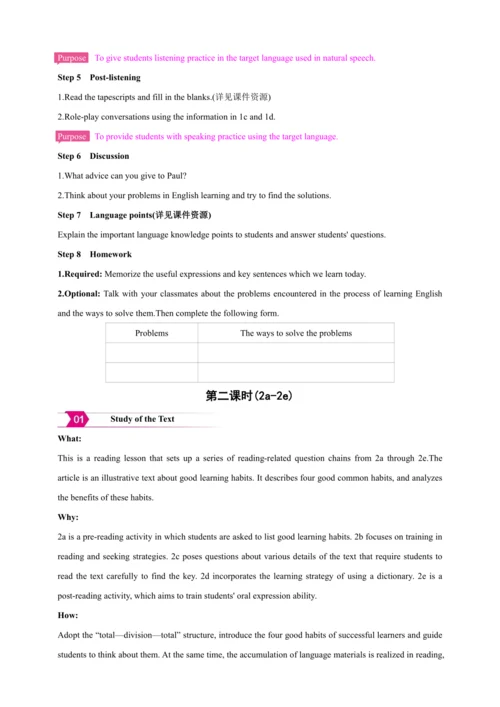 Purpose To give students listening practice in the target language used in natural speech.

Step 5 Post-listening

1.Read the tapescripts and fill in the blanks.(详见课件资源)

2.Role-play conversations using the information in 1c and 1d.

Purpose To provide students with speaking practice using the target language.

Step 6 Discussion

1.What advice can you give to Paul?

2.Think about your problems in English learning and try to find the solutions.

Step 7 Language points(详见课件资源)

Explain the important language knowledge points to students and answer students' questions.

Step 8 Homework

1.Required: Memorize the useful expressions and key sentences which we learn today.

2.Optional: Talk with your classmates about the problems encountered in the process of learning English and the ways to solve them.Then complete the following form.

| Problems | The ways to solve the problems |
|---|---|
| | |
| | |

第二课时(2a-2e)

01 Study of the Text

What:

This is a reading lesson that sets up a series of reading-related question chains from 2a through 2e.The article is an illustrative text about good learning habits. It describes four good common habits, and analyzes the benefits of these habits.

Why:

2a is a pre-reading activity in which students are asked to list good learning habits. 2b focuses on training in reading and seeking strategies. 2c poses questions about various details of the text that require students to read the text carefully to find the key. 2d incorporates the learning strategy of using a dictionary. 2e is a post-reading activity, which aims to train students' oral expression ability.

How:

Adopt the "total—division—total" structure, introduce the four good habits of successful learners and guide students to think about them. At the same time, the accumulation of language materials is realized in reading,